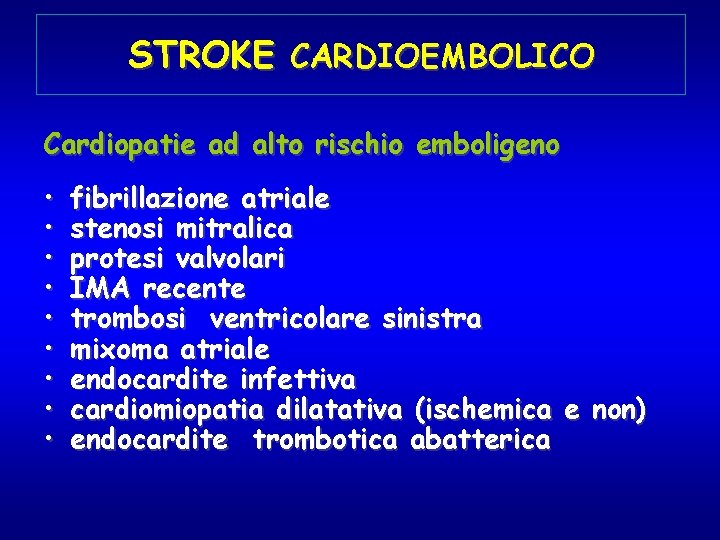 STROKE CARDIOEMBOLICO

Cardiopatie ad alto rischio emboligeno

• fibrillazione atriale
• stenosi mitralica
• protesi valvolari
• IMA recente
• trombosi ventricolare sinistra
• mixoma atriale
• endocardite infettiva
• cardiomiopatia dilatativa (ischemica e non)
• endocardite trombotica abatterica